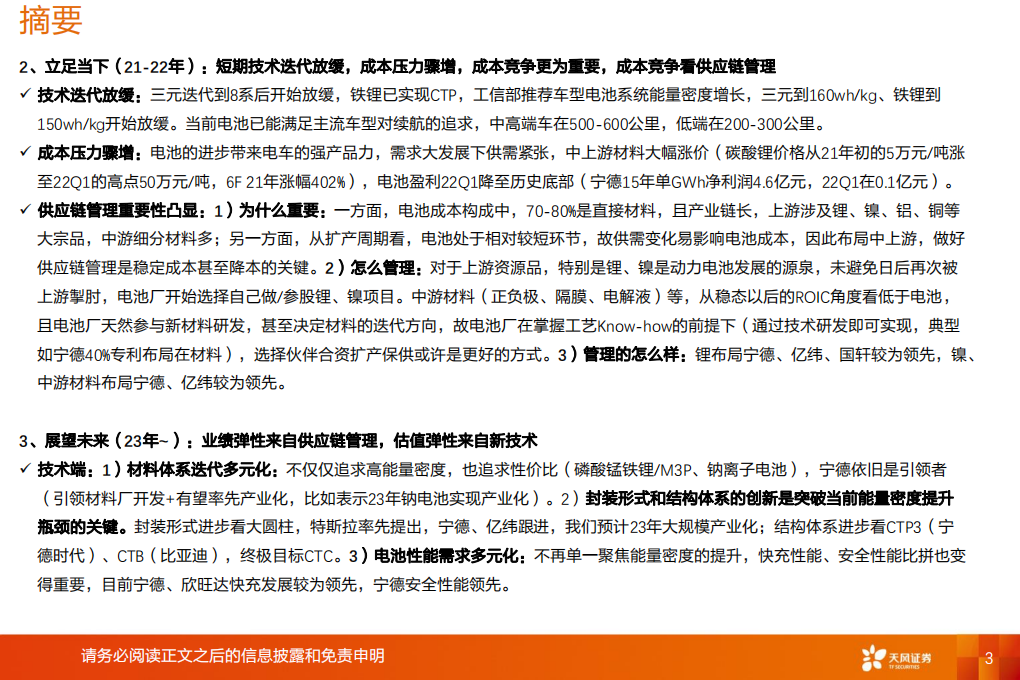 摘要

2、立足当下（21-22年）：短期技术迭代放缓，成本压力骤增，成本竞争更为重要，成本竞争看供应链管理

✓ 技术迭代放缓：三元迭代到8系后开始放缓，铁锂已实现CTP，工信部推荐车型电池系统能量密度增长，三元到160wh/kg、铁锂到150wh/kg开始放缓。当前电池已能满足主流车型对续航的追求，中高端车在500-600公里，低端在200-300公里。

✓ 成本压力骤增：电池的进步带来电车的强产品力，需求大发展下供需紧张，中上游材料大幅涨价（碳酸锂价格从21年初的5万元/吨涨至22Q1的高点50万元/吨，6F 21年涨幅402%），电池盈利22Q1降至历史底部（宁德15年单GWh净利润4.6亿元，22Q1在0.1亿元）。

✓ 供应链管理重要性凸显：1）为什么重要：一方面，电池成本构成中，70-80%是直接材料，且产业链长，上游涉及锂、镍、铝、铜等大宗品，中游细分材料多；另一方面，从扩产周期看，电池处于相对较短环节，故供需变化易影响电池成本，因此布局中上游，做好供应链管理是稳定成本甚至降本的关键。2）怎么管理：对于上游资源品，特别是锂、镍是动力电池发展的源泉，未避免日后再次被上游掣肘，电池厂开始选择自己做/参股锂、镍项目。中游材料（正负极、隔膜、电解液）等，从稳态以后的ROIC角度看低于电池，且电池厂天然参与新材料研发，甚至决定材料的迭代方向，故电池厂在掌握工艺Know-how的前提下（通过技术研发即可实现，典型如宁德40%专利布局在材料），选择伙伴合资扩产保供或许是更好的方式。3）管理的怎么样：锂布局宁德、亿纬、国轩较为领先，镍、中游材料布局宁德、亿纬较为领先。

3、展望未来（23年~）：业绩弹性来自供应链管理，估值弹性来自新技术

✓ 技术端：1）材料体系迭代多元化：不仅仅追求高能量密度，也追求性价比（磷酸锰铁锂/M3P、钠离子电池），宁德依旧是引领者（引领材料厂开发+有望率先产业化，比如表示23年钠电池实现产业化）。2）封装形式和结构体系的创新是突破当前能量密度提升瓶颈的关键。封装形式进步看大圆柱，特斯拉率先提出，宁德、亿纬跟进，我们预计23年大规模产业化；结构体系进步看CTP3（宁德时代）、CTB（比亚迪），终极目标CTC。3）电池性能需求多元化：不再单一聚焦能量密度的提升，快充性能、安全性能比拼也变得重要，目前宁德、欣旺达快充发展较为领先，宁德安全性能领先。

请务必阅读正文之后的信息披露和免责申明

天风证券 TF SECURITIES

3